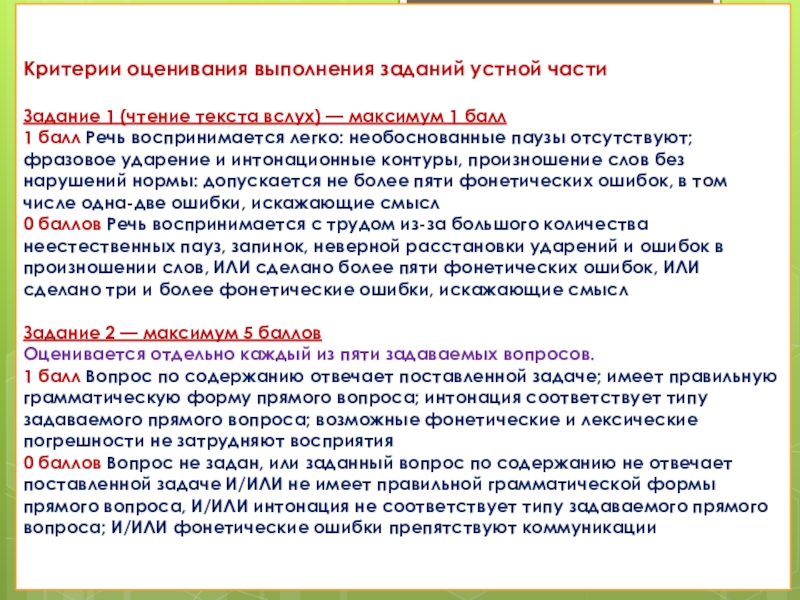 Критерии оценивания выполнения заданий устной части

Задание 1 (чтение текста вслух) — максимум 1 балл
1 балл Речь воспринимается легко: необоснованные паузы отсутствуют; фразовое ударение и интонационные контуры, произношение слов без нарушений нормы: допускается не более пяти фонетических ошибок, в том числе одна-две ошибки, искажающие смысл
0 баллов Речь воспринимается с трудом из-за большого количества неестественных пауз, запинок, неверной расстановки ударений и ошибок в произношении слов, ИЛИ сделано более пяти фонетических ошибок, ИЛИ сделано три и более фонетические ошибки, искажающие смысл

Задание 2 — максимум 5 баллов
Оценивается отдельно каждый из пяти задаваемых вопросов.
1 балл Вопрос по содержанию отвечает поставленной задаче; имеет правильную грамматическую форму прямого вопроса; интонация соответствует типу задаваемого прямого вопроса; возможные фонетические и лексические погрешности не затрудняют восприятия
0 баллов Вопрос не задан, или заданный вопрос по содержанию не отвечает поставленной задаче И/ИЛИ не имеет правильной грамматической формы прямого вопроса, И/ИЛИ интонация не соответствует типу задаваемого прямого вопроса; И/ИЛИ фонетические ошибки препятствуют коммуникации